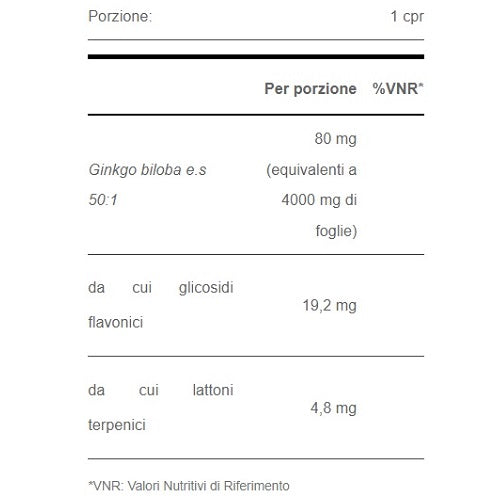 Porzione: 1 cpr

| | Per porzione | %VNR* |
|---|---|---|
| Ginkgo biloba e.s 50:1 | 80 mg (equivalenti a 4000 mg di foglie) | |
| da cui glicosidi flavonici | 19,2 mg | |
| da cui lattoni terpenici | 4,8 mg | |

*VNR: Valori Nutritivi di Riferimento